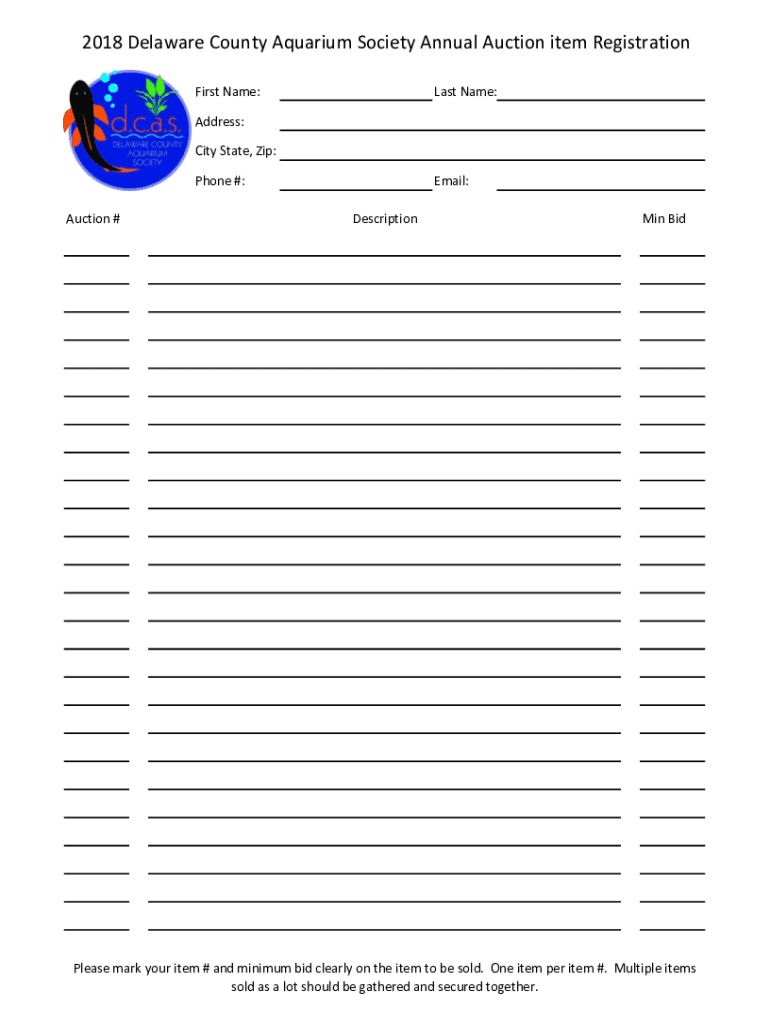 2018 Delaware County Aquarium Society Annual Auction item Registration

d.c.a.s.
DELAWARE COUNTY AQUARIUM SOCIETY

First Name: Last Name:

Address:

City State, Zip:

Phone #: Email:

Auction # Description Min Bid

Please mark your item # and minimum bid clearly on the item to be sold. One item per item #. Multiple items sold as a lot should be gathered and secured together.